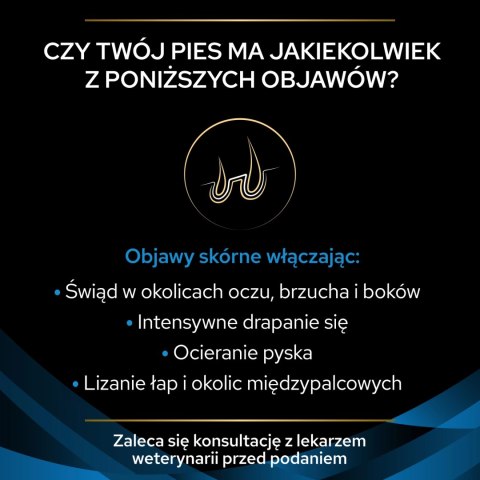 CZY TWÓJ PIES MA JAKIEKOLWIEK Z PONIŻSZYCH OBJAWÓW?

Objawy skórne włączając:

• Świąd w okolicach oczu, brzucha i boków

• Intensywne drapanie się

• Ocieranie pyska

• Lizanie łap i okolic międzypalcowych

Zaleca się konsultację z lekarzem weterynarii przed podaniem